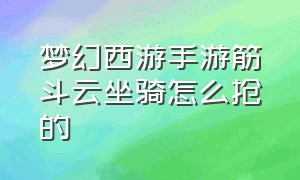 梦幻西游手游筋斗云坐骑怎么抢的